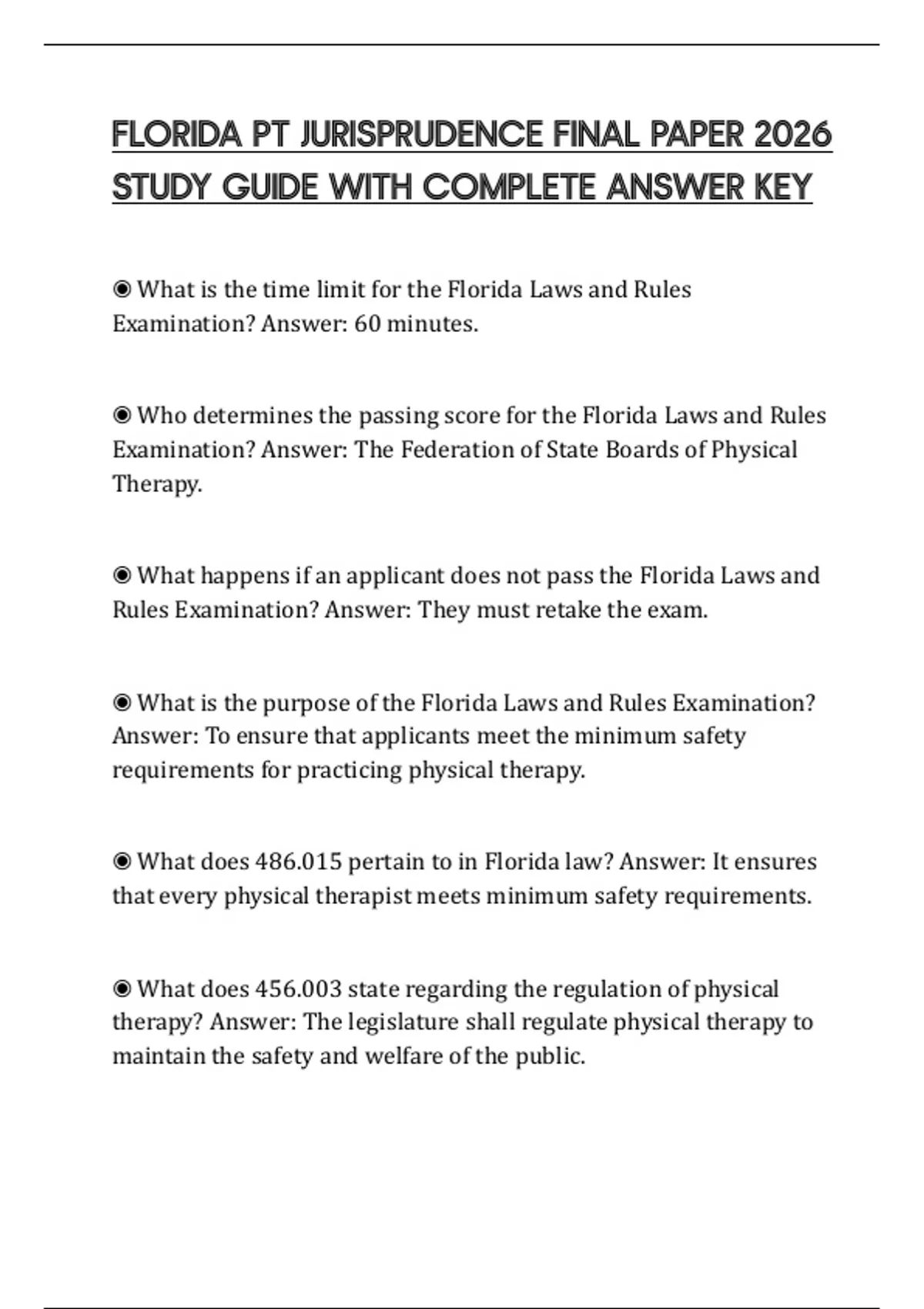 FLORIDA PT JURISPRUDENCE FINAL PAPER 2026 STUDY GUIDE WITH COMPLETE ANSWER KEY

◉ What is the time limit for the Florida Laws and Rules Examination? Answer: 60 minutes.

◉ Who determines the passing score for the Florida Laws and Rules Examination? Answer: The Federation of State Boards of Physical Therapy.

◉ What happens if an applicant does not pass the Florida Laws and Rules Examination? Answer: They must retake the exam.

◉ What is the purpose of the Florida Laws and Rules Examination? Answer: To ensure that applicants meet the minimum safety requirements for practicing physical therapy.

◉ What does 486.015 pertain to in Florida law? Answer: It ensures that every physical therapist meets minimum safety requirements.

◉ What does 456.003 state regarding the regulation of physical therapy? Answer: The legislature shall regulate physical therapy to maintain the safety and welfare of the public.